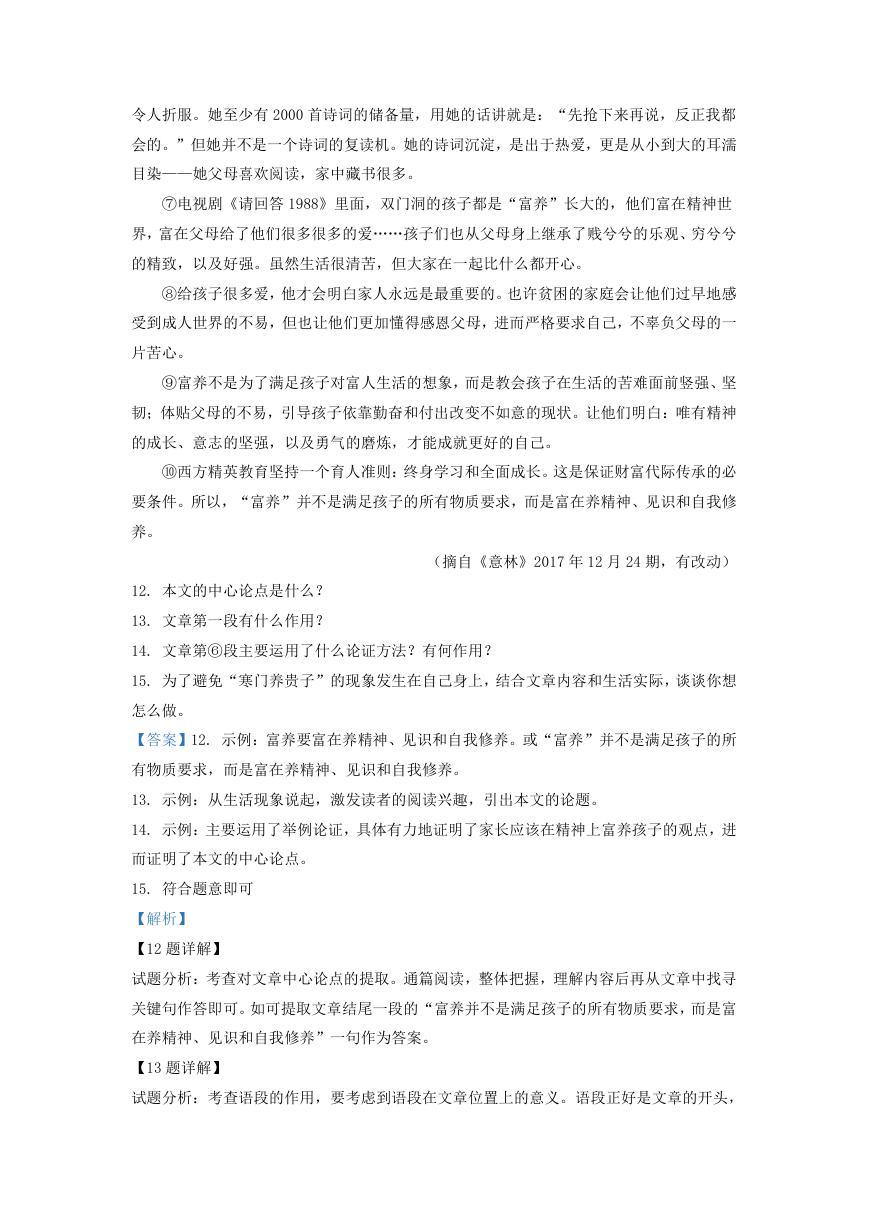 令人折服。她至少有 2000 首诗词的储备量，用她的话讲就是：“先抢下来再说，反正我都会的。”但她并不是一个诗词的复读机。她的诗词沉淀，是出于热爱，更是从小到大的耳濡目染——她父母喜欢阅读，家中藏书很多。

⑦电视剧《请回答 1988》里面，双门洞的孩子都是“富养”长大的，他们富在精神世界，富在父母给了他们很多很多的爱……孩子们也从父母身上继承了贱兮兮的乐观、穷兮兮的精致，以及好强。虽然生活很清苦，但大家在一起比什么都开心。

⑧给孩子很多爱，他才会明白家人永远是最重要的。也许贫困的家庭会让他们过早地感受到成人世界的不易，但也让他们更加懂得感恩父母，进而严格要求自己，不辜负父母的一片苦心。

⑨富养不是为了满足孩子对富人生活的想象，而是教会孩子在生活的苦难面前坚强、坚韧；体贴父母的不易，引导孩子依靠勤奋和付出改变不如意的现状。让他们明白：唯有精神的成长、意志的坚强，以及勇气的磨炼，才能成就更好的自己。

⑩西方精英教育坚持一个育人准则：终身学习和全面成长。这是保证财富代际传承的必要条件。所以，“富养”并不是满足孩子的所有物质要求，而是富在养精神、见识和自我修养。

（摘自《意林》2017 年 12 月 24 期，有改动）

12. 本文的中心论点是什么？

13. 文章第一段有什么作用？

14. 文章第⑥段主要运用了什么论证方法？有何作用？

15. 为了避免“寒门养贵子”的现象发生在自己身上，结合文章内容和生活实际，谈谈你想怎么做。

【答案】12. 示例：富养要富在养精神、见识和自我修养。或“富养”并不是满足孩子的所有物质要求，而是富在养精神、见识和自我修养。

13. 示例：从生活现象说起，激发读者的阅读兴趣，引出本文的论题。

14. 示例：主要运用了举例论证，具体有力地证明了家长应该在精神上富养孩子的观点，进而证明了本文的中心论点。

15. 符合题意即可

【解析】

【12 题详解】

试题分析：考查对文章中心论点的提取。通篇阅读，整体把握，理解内容后再从文章中找寻关键句作答即可。如可提取文章结尾一段的“富养并不是满足孩子的所有物质要求，而是富在养精神、见识和自我修养”一句作为答案。

【13 题详解】

试题分析：考查语段的作用，要考虑到语段在文章位置上的意义。语段正好是文章的开头，